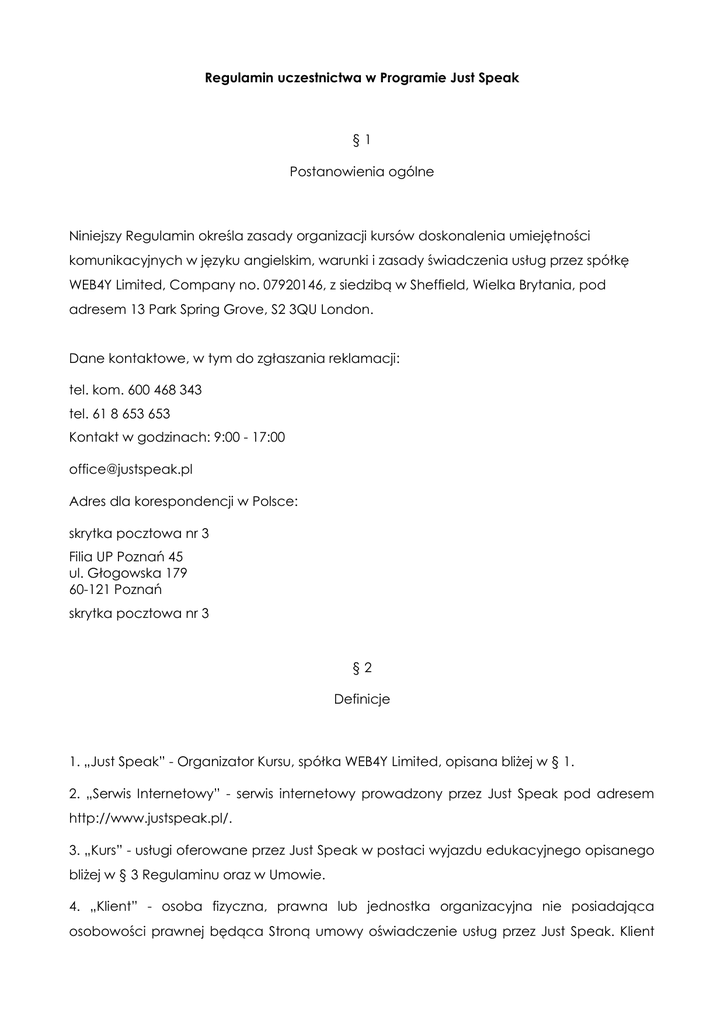 Regulamin uczestnictwa w Programie Just Speak

§ 1

Postanowienia ogólne

Niniejszy Regulamin określa zasady organizacji kursów doskonalenia umiejętności komunikacyjnych w języku angielskim, warunki i zasady świadczenia usług przez spółkę WEB4Y Limited, Company no. 07920146, z siedzibą w Sheffield, Wielka Brytania, pod adresem 13 Park Spring Grove, S2 3QU London.

Dane kontaktowe, w tym do zgłaszania reklamacji:

tel. kom. 600 468 343

tel. 61 8 653 653

Kontakt w godzinach: 9:00 - 17:00

office@justspeak.pl

Adres dla korespondencji w Polsce:

skrytka pocztowa nr 3

Filia UP Poznań 45
ul. Głogowska 179
60-121 Poznań

skrytka pocztowa nr 3

§ 2

Definicje

1. „Just Speak" - Organizator Kursu, spółka WEB4Y Limited, opisana bliżej w § 1.

2. „Serwis Internetowy" - serwis internetowy prowadzony przez Just Speak pod adresem http://www.justspeak.pl/.

3. „Kurs" - usługi oferowane przez Just Speak w postaci wyjazdu edukacyjnego opisanego bliżej w § 3 Regulaminu oraz w Umowie.

4. „Klient" - osoba fizyczna, prawna lub jednostka organizacyjna nie posiadająca osobowości prawnej będąca Stroną umowy oświadczenie usług przez Just Speak. Klient